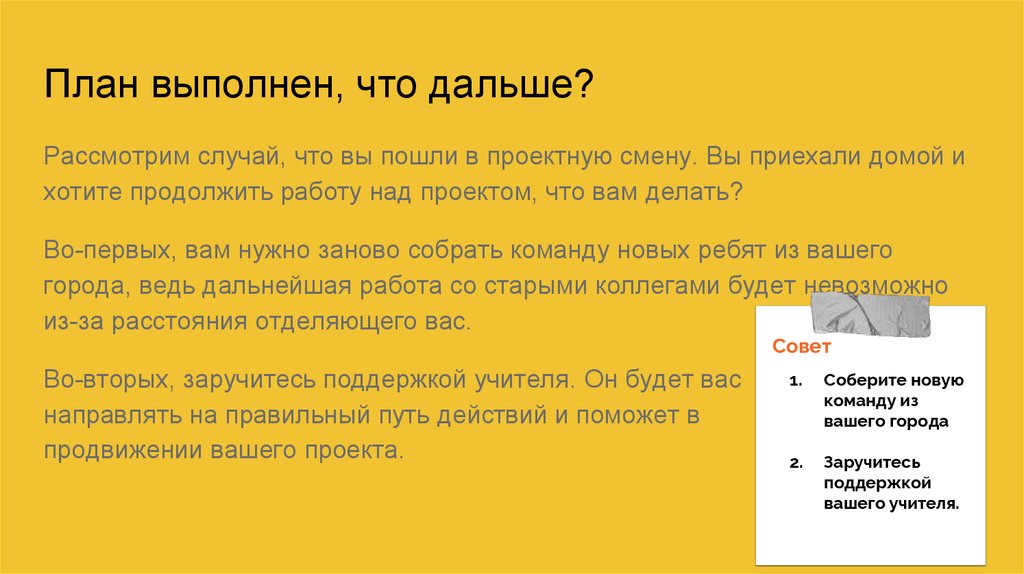 План выполнен, что дальше?

Рассмотрим случай, что вы пошли в проектную смену. Вы приехали домой и хотите продолжить работу над проектом, что вам делать?

Во-первых, вам нужно заново собрать команду новых ребят из вашего города, ведь дальнейшая работа со старыми коллегами будет невозможно из-за расстояния отделяющего вас.

Во-вторых, заручитесь поддержкой учителя. Он будет вас направлять на правильный путь действий и поможет в продвижении вашего проекта.

Совет

1. Соберите новую команду из вашего города

2. Заручитесь поддержкой вашего учителя.